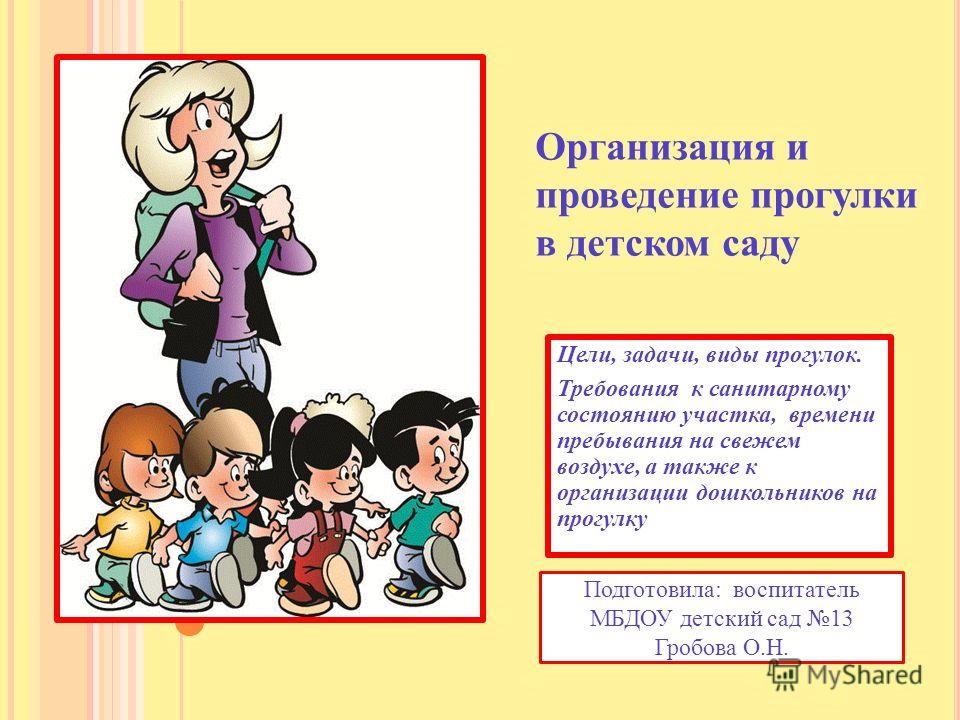 Организация и проведение прогулки в детском саду

Цели, задачи, виды прогулок.

Требования к санитарному состоянию участка, времени пребывания на свежем воздухе, а также к организации дошкольников на прогулку

Подготовила: воспитатель МБДОУ детский сад №13 Гробова О.Н.

MyShared